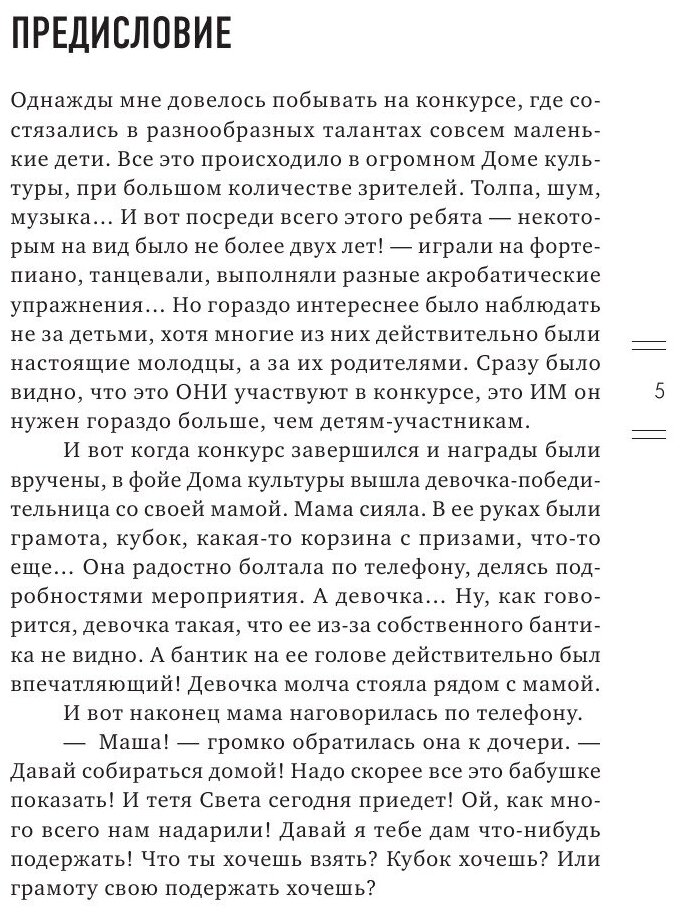 ПРЕДИСЛОВИЕ

Однажды мне довелось побывать на конкурсе, где состязались в разнообразных талантах совсем маленькие дети. Все это происходило в огромном Доме культуры, при большом количестве зрителей. Толпа, шум, музыка… И вот посреди всего этого ребята — некоторым на вид было не более двух лет! — играли на фортепиано, танцевали, выполняли разные акробатические упражнения… Но гораздо интереснее было наблюдать не за детьми, хотя многие из них действительно были настоящие молодцы, а за их родителями. Сразу было видно, что это ОНИ участвуют в конкурсе, это ИМ он нужен гораздо больше, чем детям-участникам.

5

И вот когда конкурс завершился и награды были вручены, в фойе Дома культуры вышла девочка-победительница со своей мамой. Мама сияла. В ее руках были грамота, кубок, какая-то корзина с призами, что-то еще… Она радостно болтала по телефону, делясь подробностями мероприятия. А девочка… Ну, как говорится, девочка такая, что ее из-за собственного бантика не видно. А бантик на ее голове действительно был впечатляющий! Девочка молча стояла рядом с мамой.

И вот наконец мама наговорилась по телефону.

— Маша! — громко обратилась она к дочери. — Давай собираться домой! Надо скорее все это бабушке показать! И тетя Света сегодня приедет! Ой, как много всего нам надарили! Давай я тебе дам что-нибудь подержать! Что ты хочешь взять? Кубок хочешь? Или грамоту свою подержать хочешь?